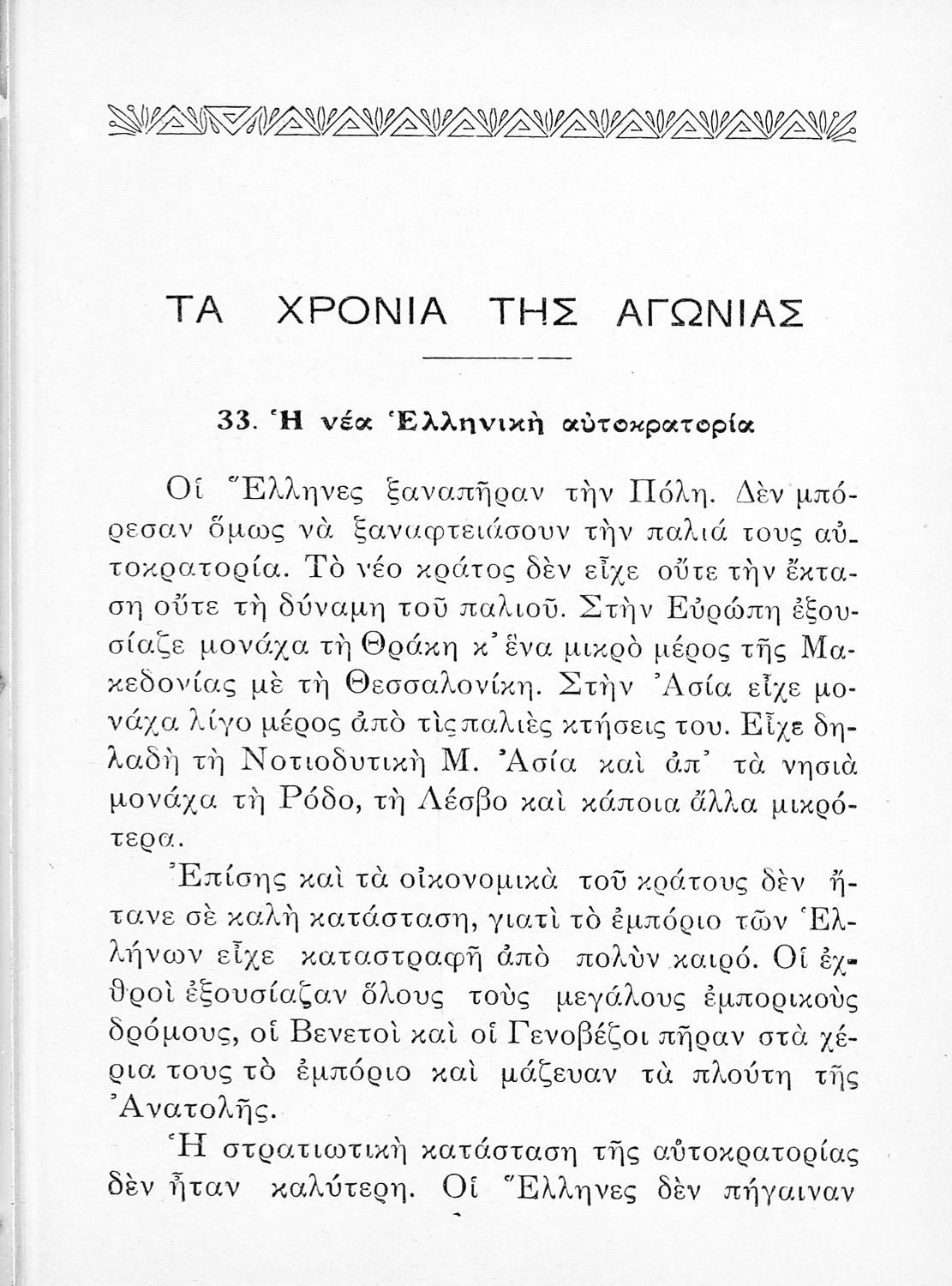 ΤΑ ΧΡΟΝΙΑ ΤΗΣ ΑΓΩΝΙΑΣ

33. Ἡ νέα Ἑλληνικὴ αὐτοκρατορία

Οἱ Ἕλληνες ξαναπῆραν τὴν Πόλη. Δὲν μπόρεσαν ὅμως νὰ ξαναφτειάσουν τὴν παλιά τους αὐτοκρατορία. Τὸ νέο κράτος δὲν εἶχε οὔτε τὴν ἔκταση οὔτε τὴ δύναμη τοῦ παλιοῦ. Στὴν Εὐρώπη ἐξουσίαζε μονάχα τὴ Θράκη κ' ἕνα μικρὸ μέρος τῆς Μακεδονίας μὲ τὴ Θεσσαλονίκη. Στὴν Ἀσία εἶχε μονάχα λίγο μέρος ἀπὸ τὶς παλιὲς κτήσεις του. Εἶχε δηλαδὴ τὴ Νοτιοδυτικὴ Μ. Ἀσία καὶ ἀπ' τὰ νησιὰ μονάχα τὴ Ρόδο, τὴ Λέσβο καὶ κάποια ἄλλα μικρότερα.

Ἐπίσης καὶ τὰ οἰκονομικὰ τοῦ κράτους δὲν ἤτανε σὲ καλὴ κατάσταση, γιατὶ τὸ ἐμπόριο τῶν Ἑλλήνων εἶχε καταστραφῆ ἀπὸ πολὺν καιρό. Οἱ ἐχθροὶ ἐξουσίαζαν ὅλους τοὺς μεγάλους ἐμπορικοὺς δρόμους, οἱ Βενετοὶ καὶ οἱ Γενοβέζοι πῆραν στὰ χέρια τους τὸ ἐμπόριο καὶ μάζευαν τὰ πλούτη τῆς Ἀνατολῆς.

Ἡ στρατιωτικὴ κατάσταση τῆς αὐτοκρατορίας δὲν ἦταν καλύτερη. Οἱ Ἕλληνες δὲν πήγαιναν